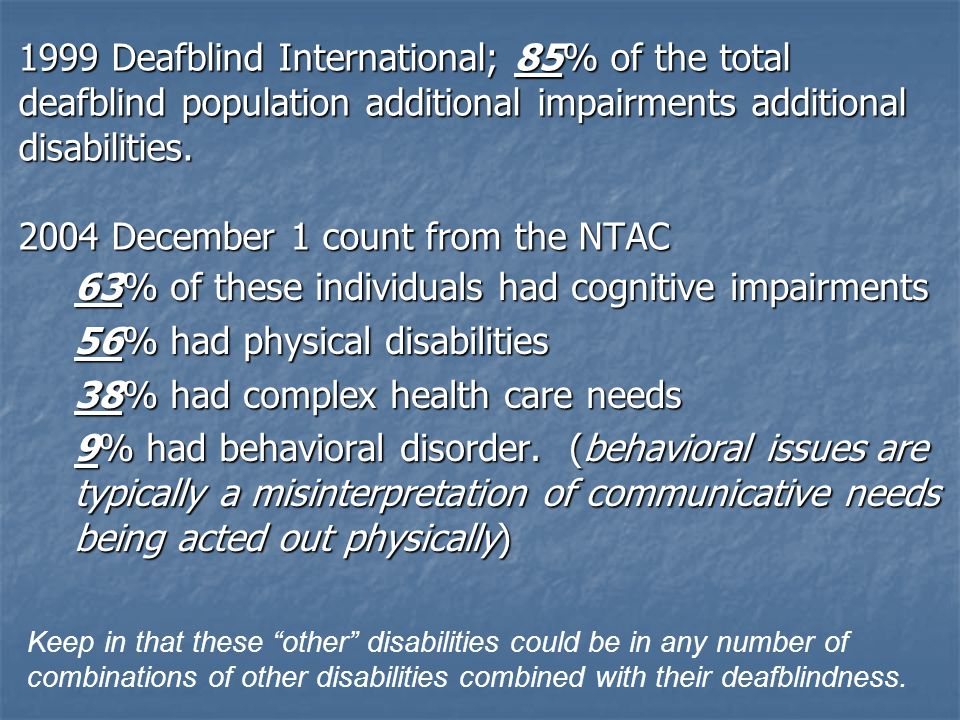 1999 Deafblind International; 85% of the total deafblind population additional impairments additional disabilities.

2004 December 1 count from the NTAC

63% of these individuals had cognitive impairments

56% had physical disabilities

38% had complex health care needs

9% had behavioral disorder. (behavioral issues are typically a misinterpretation of communicative needs being acted out physically)

Keep in that these “other” disabilities could be in any number of combinations of other disabilities combined with their deafblindness.